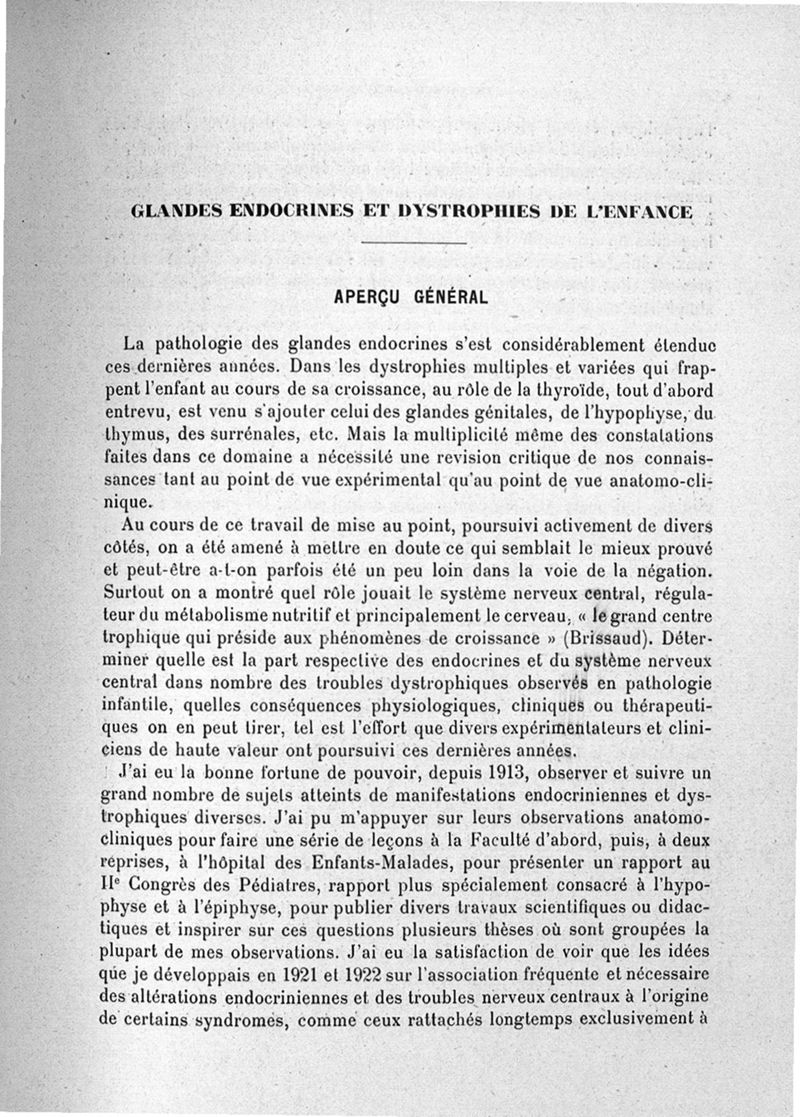 GLANDES ENDOCRINES ET DYSTROPHIES DE L'ENFANCE

APERÇU GÉNÉRAL

La pathologie des glandes endocrines s'est considérablement étendue ces dernières années. Dans les dystrophies multiples et variées qui frappent l'enfant au cours de sa croissance, au rôle de la thyroïde, tout d'abord entrevu, est venu s'ajouter celui des glandes génitales, de l'hypophyse, du thymus, des surrénales, etc. Mais la multiplicité même des constatations faites dans ce domaine a nécessité une revision critique de nos connaissances tant au point de vue expérimental qu'au point de vue anatomo-clinique.

Au cours de ce travail de mise au point, poursuivi activement de divers côtés, on a été amené à mettre en doute ce qui semblait le mieux prouvé et peut-être a-t-on parfois été un peu loin dans la voie de la négation. Surtout on a montré quel rôle jouait le système nerveux central, régulateur du métabolisme nutritif et principalement le cerveau, « le grand centre trophique qui préside aux phénomènes de croissance » (Brissaud). Déterminer quelle est la part respective des endocrines et du système nerveux central dans nombre des troubles dystrophiques observés en pathologie infantile, quelles conséquences physiologiques, cliniques ou thérapeutiques on en peut tirer, tel est l'effort que divers expérimentateurs et cliniciens de haute valeur ont poursuivi ces dernières années.

J'ai eu la bonne fortune de pouvoir, depuis 1913, observer et suivre un grand nombre de sujets atteints de manifestations endocriniennes et dystrophiques diverses. J'ai pu m'appuyer sur leurs observations anatomo-cliniques pour faire une série de leçons à la Faculté d'abord, puis, à deux reprises, à l'hôpital des Enfants-Malades, pour présenter un rapport au IIe Congrès des Pédiatres, rapport plus spécialement consacré à l'hypophyse et à l'épiphyse, pour publier divers travaux scientifiques ou didactiques et inspirer sur ces questions plusieurs thèses où sont groupées la plupart de mes observations. J'ai eu la satisfaction de voir que les idées que je développais en 1921 et 1922 sur l'association fréquente et nécessaire des altérations endocriniennes et des troubles nerveux centraux à l'origine de certains syndromes, comme ceux rattachés longtemps exclusivement à